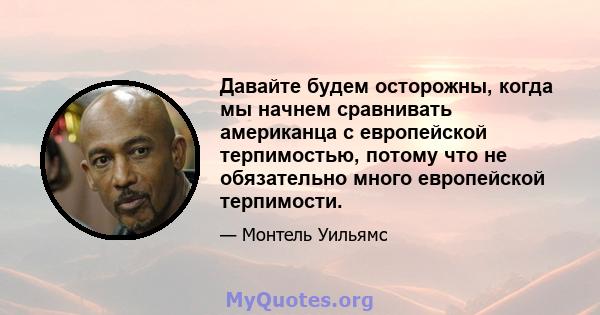 Давайте будем осторожны, когда мы начнем сравнивать американца с европейской терпимостью, потому что не обязательно много европейской терпимости.

— Монтель Уильямс

MyQuotes.org